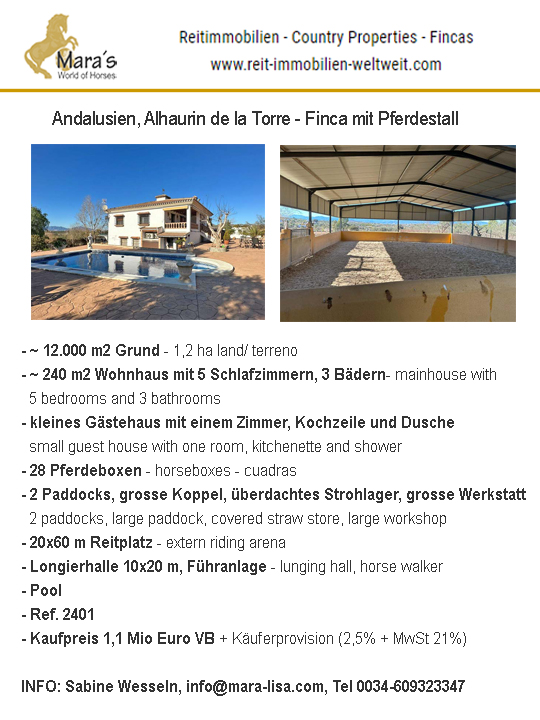 Mara´s
World of Horses

Reitimmobilien - Country Properties - Fincas
www.reit-immobilien-weltweit.com

Andalusien, Alhaurin de la Torre - Finca mit Pferdestall

- ~ 12.000 m2 Grund - 1,2 ha land/ terreno
- ~ 240 m2 Wohnhaus mit 5 Schlafzimmern, 3 Bädern- mainhouse with 5 bedrooms and 3 bathrooms
- kleines Gästehaus mit einem Zimmer, Kochzeile und Dusche small guest house with one room, kitchenette and shower
- 28 Pferdeboxen - horseboxes - cuadras
- 2 Paddocks, grosse Koppel, überdachtes Strohlager, grosse Werkstatt 2 paddocks, large paddock, covered straw store, large workshop
- 20x60 m Reitplatz - extern riding arena
- Longierhalle 10x20 m, Führanlage - lunging hall, horse walker
- Pool
- Ref. 2401
- Kaufpreis 1,1 Mio Euro VB + Käuferprovision (2,5% + MwSt 21%)

INFO: Sabine Wesseln, info@mara-lisa.com, Tel 0034-609323347